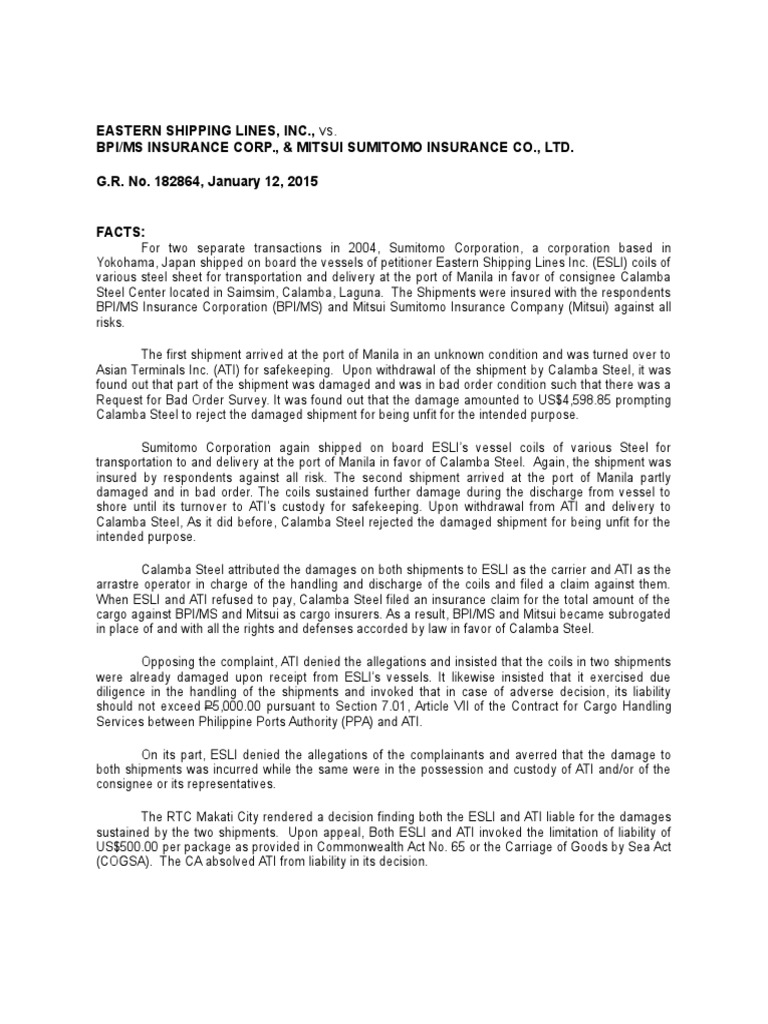 EASTERN SHIPPING LINES, INC., vs.
BPI/MS INSURANCE CORP., & MITSUI SUMITOMO INSURANCE CO., LTD.

G.R. No. 182864, January 12, 2015

FACTS:

For two separate transactions in 2004, Sumitomo Corporation, a corporation based in Yokohama, Japan shipped on board the vessels of petitioner Eastern Shipping Lines Inc. (ESLI) coils of various steel sheet for transportation and delivery at the port of Manila in favor of consignee Calamba Steel Center located in Saimsim, Calamba, Laguna. The Shipments were insured with the respondents BPI/MS Insurance Corporation (BPI/MS) and Mitsui Sumitomo Insurance Company (Mitsui) against all risks.

The first shipment arrived at the port of Manila in an unknown condition and was turned over to Asian Terminals Inc. (ATI) for safekeeping. Upon withdrawal of the shipment by Calamba Steel, it was found out that part of the shipment was damaged and was in bad order condition such that there was a Request for Bad Order Survey. It was found out that the damage amounted to US$4,598.85 prompting Calamba Steel to reject the damaged shipment for being unfit for the intended purpose.

Sumitomo Corporation again shipped on board ESLI's vessel coils of various Steel for transportation to and delivery at the port of Manila in favor of Calamba Steel. Again, the shipment was insured by respondents against all risk. The second shipment arrived at the port of Manila partly damaged and in bad order. The coils sustained further damage during the discharge from vessel to shore until its turnover to ATI's custody for safekeeping. Upon withdrawal from ATI and delivery to Calamba Steel, As it did before, Calamba Steel rejected the damaged shipment for being unfit for the intended purpose.

Calamba Steel attributed the damages on both shipments to ESLI as the carrier and ATI as the arrastre operator in charge of the handling and discharge of the coils and filed a claim against them. When ESLI and ATI refused to pay, Calamba Steel filed an insurance claim for the total amount of the cargo against BPI/MS and Mitsui as cargo insurers. As a result, BPI/MS and Mitsui became subrogated in place of and with all the rights and defenses accorded by law in favor of Calamba Steel.

Opposing the complaint, ATI denied the allegations and insisted that the coils in two shipments were already damaged upon receipt from ESLI's vessels. It likewise insisted that it exercised due diligence in the handling of the shipments and invoked that in case of adverse decision, its liability should not exceed ₱5,000.00 pursuant to Section 7.01, Article VII of the Contract for Cargo Handling Services between Philippine Ports Authority (PPA) and ATI.

On its part, ESLI denied the allegations of the complainants and averred that the damage to both shipments was incurred while the same were in the possession and custody of ATI and/or of the consignee or its representatives.

The RTC Makati City rendered a decision finding both the ESLI and ATI liable for the damages sustained by the two shipments. Upon appeal, Both ESLI and ATI invoked the limitation of liability of US$500.00 per package as provided in Commonwealth Act No. 65 or the Carriage of Goods by Sea Act (COGSA). The CA absolved ATI from liability in its decision.